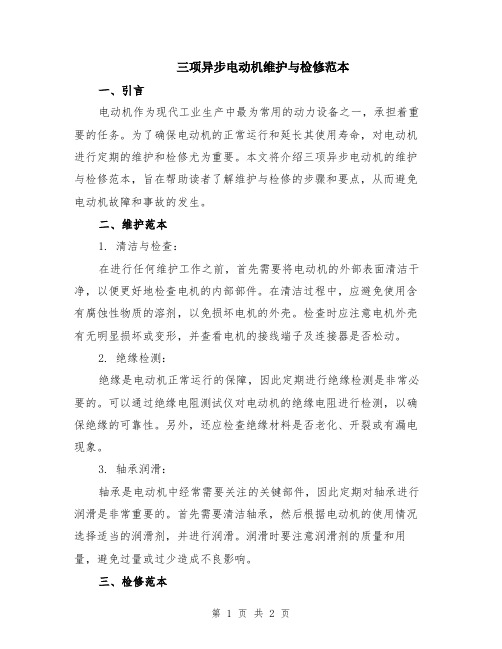 三项异步电动机维护与检修范本

一、引言

电动机作为现代工业生产中最为常用的动力设备之一，承担着重要的任务。为了确保电动机的正常运行和延长其使用寿命，对电动机进行定期的维护和检修尤为重要。本文将介绍三项异步电动机的维护与检修范本，旨在帮助读者了解维护与检修的步骤和要点，从而避免电动机故障和事故的发生。

二、维护范本

1. 清洁与检查：

在进行任何维护工作之前，首先需要将电动机的外部表面清洁干净，以便更好地检查电机的内部部件。在清洁过程中，应避免使用含有腐蚀性物质的溶剂，以免损坏电机的外壳。检查时应注意电机外壳有无明显损坏或变形，并查看电机的接线端子及连接器是否松动。

2. 绝缘检测：

绝缘是电动机正常运行的保障，因此定期进行绝缘检测是非常必要的。可以通过绝缘电阻测试仪对电动机的绝缘电阻进行检测，以确保绝缘的可靠性。另外，还应检查绝缘材料是否老化、开裂或有漏电现象。

3. 轴承润滑：

轴承是电动机中经常需要关注的关键部件，因此定期对轴承进行润滑是非常重要的。首先需要清洁轴承，然后根据电动机的使用情况选择适当的润滑剂，并进行润滑。润滑时要注意润滑剂的质量和用量，避免过量或过少造成不良影响。

三、检修范本

第 1 页 共 2 页